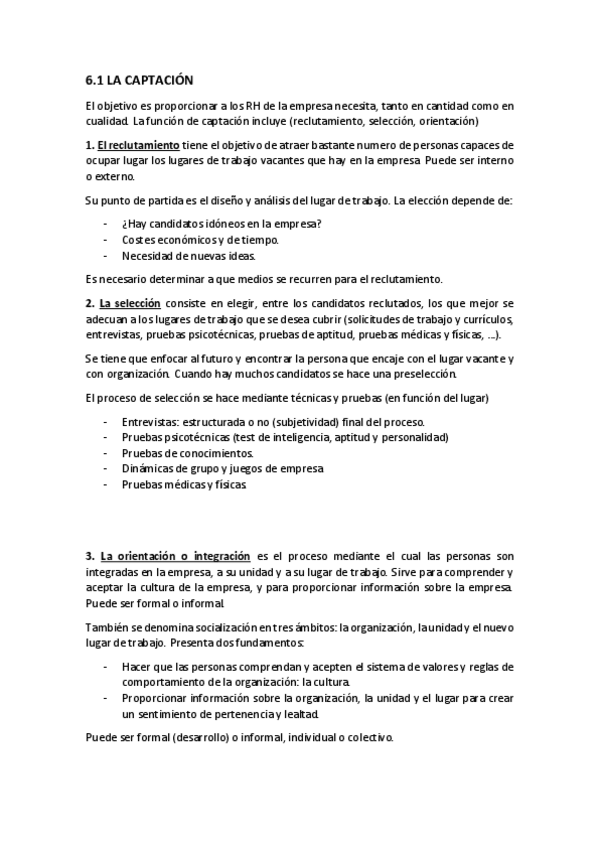 6.1 LA CAPTACIÓN

El objetivo es proporcionar a los RH de la empresa necesita, tanto en cantidad como en cualidad. La función de captación incluye (reclutamiento, selección, orientación)

1. El reclutamiento tiene el objetivo de atraer bastante numero de personas capaces de ocupar lugar los lugares de trabajo vacantes que hay en la empresa. Puede ser interno o externo.

Su punto de partida es el diseño y análisis del lugar de trabajo. La elección depende de:

- ¿Hay candidatos idóneos en la empresa?
- Costes económicos y de tiempo.
- Necesidad de nuevas ideas.

Es necesario determinar a que medios se recurren para el reclutamiento.

2. La selección consiste en elegir, entre los candidatos reclutados, los que mejor se adecuan a los lugares de trabajo que se desea cubrir (solicitudes de trabajo y currículos, entrevistas, pruebas psicotécnicas, pruebas de aptitud, pruebas médicas y físicas, ...).

Se tiene que enfocar al futuro y encontrar la persona que encaje con el lugar vacante y con organización. Cuando hay muchos candidatos se hace una preselección.

El proceso de selección se hace mediante técnicas y pruebas (en función del lugar)

- Entrevistas: estructurada o no (subjetividad) final del proceso.
- Pruebas psicotécnicas (test de inteligencia, aptitud y personalidad)
- Pruebas de conocimientos.
- Dinámicas de grupo y juegos de empresa
- Pruebas médicas y físicas.

3. La orientación o integración es el proceso mediante el cual las personas son integradas en la empresa, a su unidad y a su lugar de trabajo. Sirve para comprender y aceptar la cultura de la empresa, y para proporcionar información sobre la empresa. Puede ser formal o informal.

También se denomina socialización en tres ámbitos: la organización, la unidad y el nuevo lugar de trabajo. Presenta dos fundamentos:

- Hacer que las personas comprendan y acepten el sistema de valores y reglas de comportamiento de la organización: la cultura.
- Proporcionar información sobre la organización, la unidad y el lugar para crear un sentimiento de pertenencia y lealtad.

Puede ser formal (desarrollo) o informal, individual o colectivo.